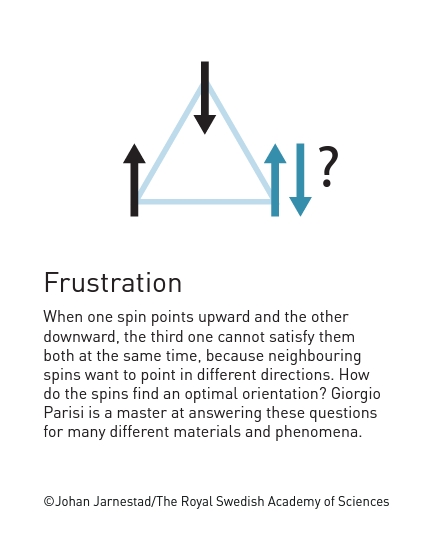 ?

Frustration

When one spin points upward and the other downward, the third one cannot satisfy them both at the same time, because neighbouring spins want to point in different directions. How do the spins find an optimal orientation? Giorgio Parisi is a master at answering these questions for many different materials and phenomena.

©Johan Jarnestad/The Royal Swedish Academy of Sciences